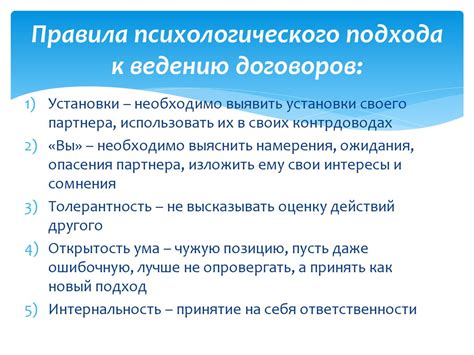 Правила психологического подхода к ведению договоров:

1) Установки – необходимо выявить установки своего партнера, использовать их в своих контрдоводах
2) «Вы» – необходимо выяснить намерения, ожидания, опасения партнера, изложить ему свои интересы и сомнения
3) Толерантность – не высказывать оценку действий другого
4) Открытость ума – чужую позицию, пусть даже ошибочную, лучше не опровергать, а принять как новый подход
5) Интернальность – принятие на себя ответственности